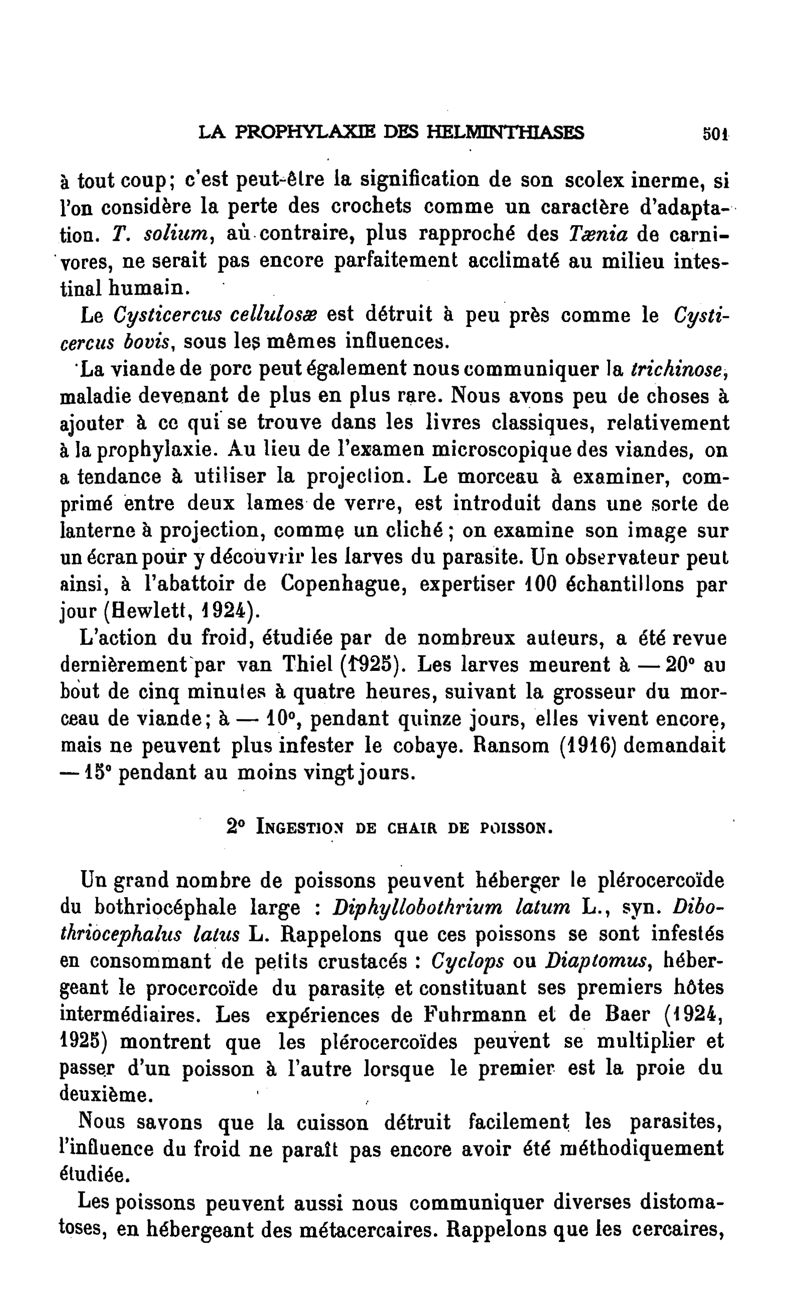 LA PROPHYLAXIE DES HELMINTHIASES 501

à tout coup; c'est peut-être la signification de son scolex inerme, si l'on considère la perte des crochets comme un caractère d'adaptation. T. solium, au contraire, plus rapproché des Tænia de carnivores, ne serait pas encore parfaitement acclimaté au milieu intestinal humain.

Le Cysticercus cellulosæ est détruit à peu près comme le Cysticercus bovis, sous les mêmes influences.

La viande de porc peut également nous communiquer la trichinose, maladie devenant de plus en plus rare. Nous avons peu de choses à ajouter à ce qui se trouve dans les livres classiques, relativement à la prophylaxie. Au lieu de l'examen microscopique des viandes, on a tendance à utiliser la projection. Le morceau à examiner, comprimé entre deux lames de verre, est introduit dans une sorte de lanterne à projection, comme un cliché; on examine son image sur un écran pour y découvrir les larves du parasite. Un observateur peut ainsi, à l'abattoir de Copenhague, expertiser 100 échantillons par jour (Hewlett, 1924).

L'action du froid, étudiée par de nombreux auteurs, a été revue dernièrement par van Thiel (1925). Les larves meurent à — 20° au bout de cinq minutes à quatre heures, suivant la grosseur du morceau de viande; à — 10°, pendant quinze jours, elles vivent encore, mais ne peuvent plus infester le cobaye. Ransom (1916) demandait — 15° pendant au moins vingt jours.

2° INGESTION DE CHAIR DE POISSON.

Un grand nombre de poissons peuvent héberger le plérocercoïde du bothriocéphale large : Diphyllobothrium latum L., syn. Dibothriocephalus latus L. Rappelons que ces poissons se sont infestés en consommant de petits crustacés : Cyclops ou Diaptomus, hébergeant le procercoïde du parasite et constituant ses premiers hôtes intermédiaires. Les expériences de Fuhrmann et de Baer (1924, 1925) montrent que les plérocercoïdes peuvent se multiplier et passer d'un poisson à l'autre lorsque le premier est la proie du deuxième.

Nous savons que la cuisson détruit facilement les parasites, l'influence du froid ne paraît pas encore avoir été méthodiquement étudiée.

Les poissons peuvent aussi nous communiquer diverses distomatoses, en hébergeant des métacercaires. Rappelons que les cercaires,